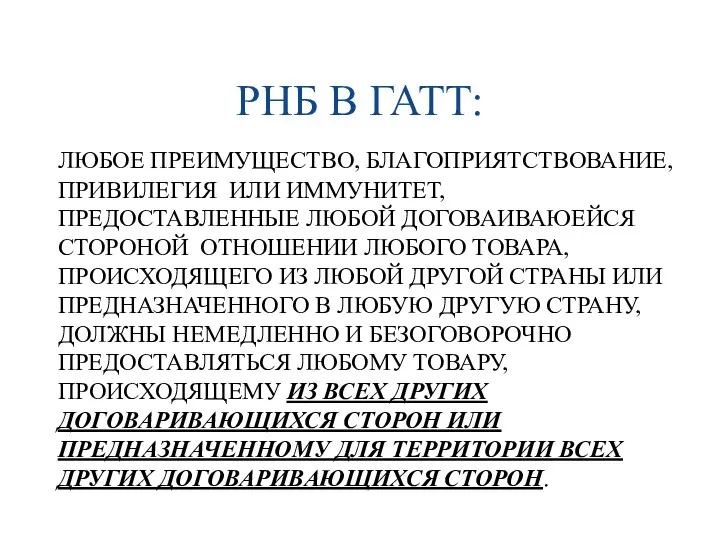 РНБ В ГАТТ:

ЛЮБОЕ ПРЕИМУЩЕСТВО, БЛАГОПРИЯТСТВОВАНИЕ, ПРИВИЛЕГИЯ ИЛИ ИММУНИТЕТ, ПРЕДОСТАВЛЕННЫЕ ЛЮБОЙ ДОГОВАИВАЮЕЙСЯ СТОРОНОЙ ОТНОШЕНИИ ЛЮБОГО ТОВАРА, ПРОИСХОДЯЩЕГО ИЗ ЛЮБОЙ ДРУГОЙ СТРАНЫ ИЛИ ПРЕДНАЗНАЧЕННОГО В ЛЮБУЮ ДРУГУЮ СТРАНУ, ДОЛЖНЫ НЕМЕДЛЕННО И БЕЗОГОВОРОЧНО ПРЕДОСТАВЛЯТЬСЯ ЛЮБОМУ ТОВАРУ, ПРОИСХОДЯЩЕМУ ИЗ ВСЕХ ДРУГИХ ДОГОВАРИВАЮЩИХСЯ СТОРОН ИЛИ ПРЕДНАЗНАЧЕННОМУ ДЛЯ ТЕРРИТОРИИ ВСЕХ ДРУГИХ ДОГОВАРИВАЮЩИХСЯ СТОРОН.